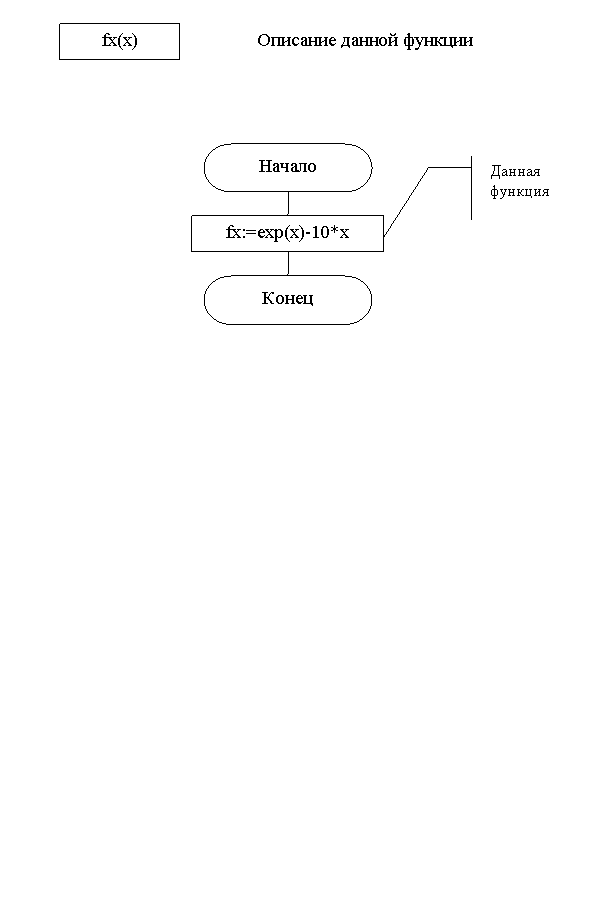 fx(x)

Описание данной функции

Начало

fx:=exp(x)-10*x

Данная функция

Конец